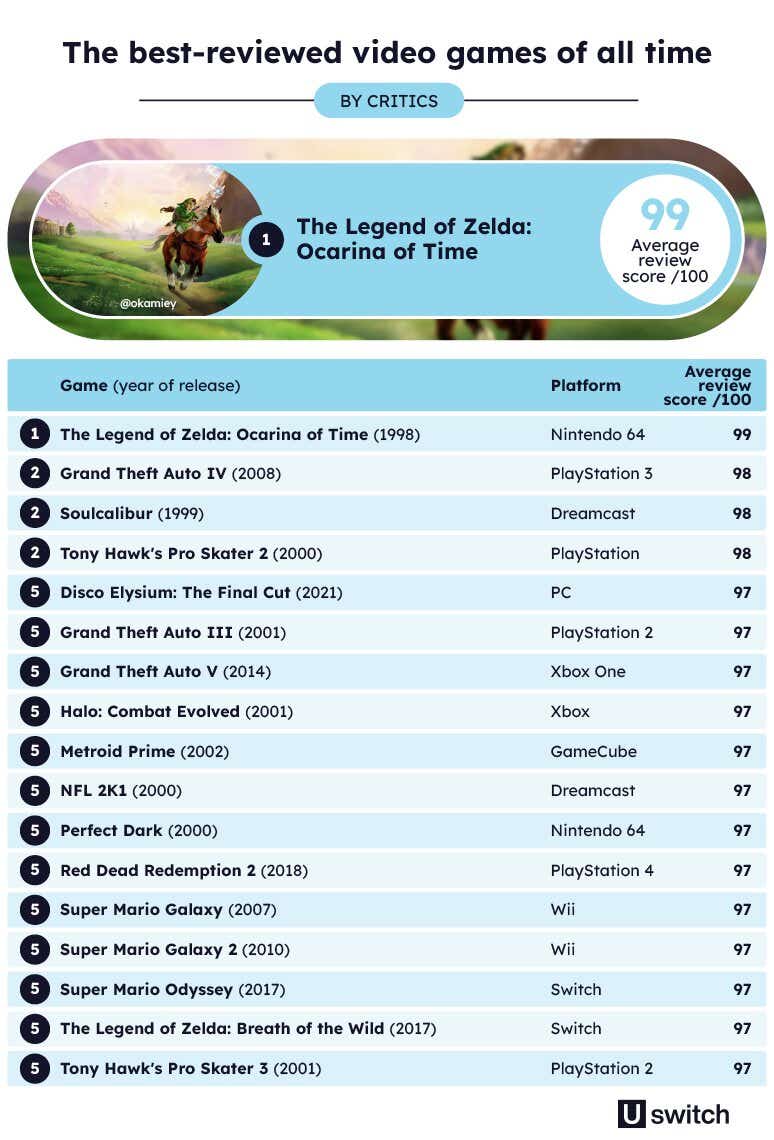 The best-reviewed video games of all time

BY CRITICS

@okamiey

1 The Legend of Zelda: Ocarina of Time

99 Average review score /100

| | Game (year of release) | Platform | Average review score /100 |
|---|---|---|---|
| 1 | The Legend of Zelda: Ocarina of Time (1998) | Nintendo 64 | 99 |
| 2 | Grand Theft Auto IV (2008) | PlayStation 3 | 98 |
| 2 | Soulcalibur (1999) | Dreamcast | 98 |
| 2 | Tony Hawk's Pro Skater 2 (2000) | PlayStation | 98 |
| 5 | Disco Elysium: The Final Cut (2021) | PC | 97 |
| 5 | Grand Theft Auto III (2001) | PlayStation 2 | 97 |
| 5 | Grand Theft Auto V (2014) | Xbox One | 97 |
| 5 | Halo: Combat Evolved (2001) | Xbox | 97 |
| 5 | Metroid Prime (2002) | GameCube | 97 |
| 5 | NFL 2K1 (2000) | Dreamcast | 97 |
| 5 | Perfect Dark (2000) | Nintendo 64 | 97 |
| 5 | Red Dead Redemption 2 (2018) | PlayStation 4 | 97 |
| 5 | Super Mario Galaxy (2007) | Wii | 97 |
| 5 | Super Mario Galaxy 2 (2010) | Wii | 97 |
| 5 | Super Mario Odyssey (2017) | Switch | 97 |
| 5 | The Legend of Zelda: Breath of the Wild (2017) | Switch | 97 |
| 5 | Tony Hawk's Pro Skater 3 (2001) | PlayStation 2 | 97 |

U switch